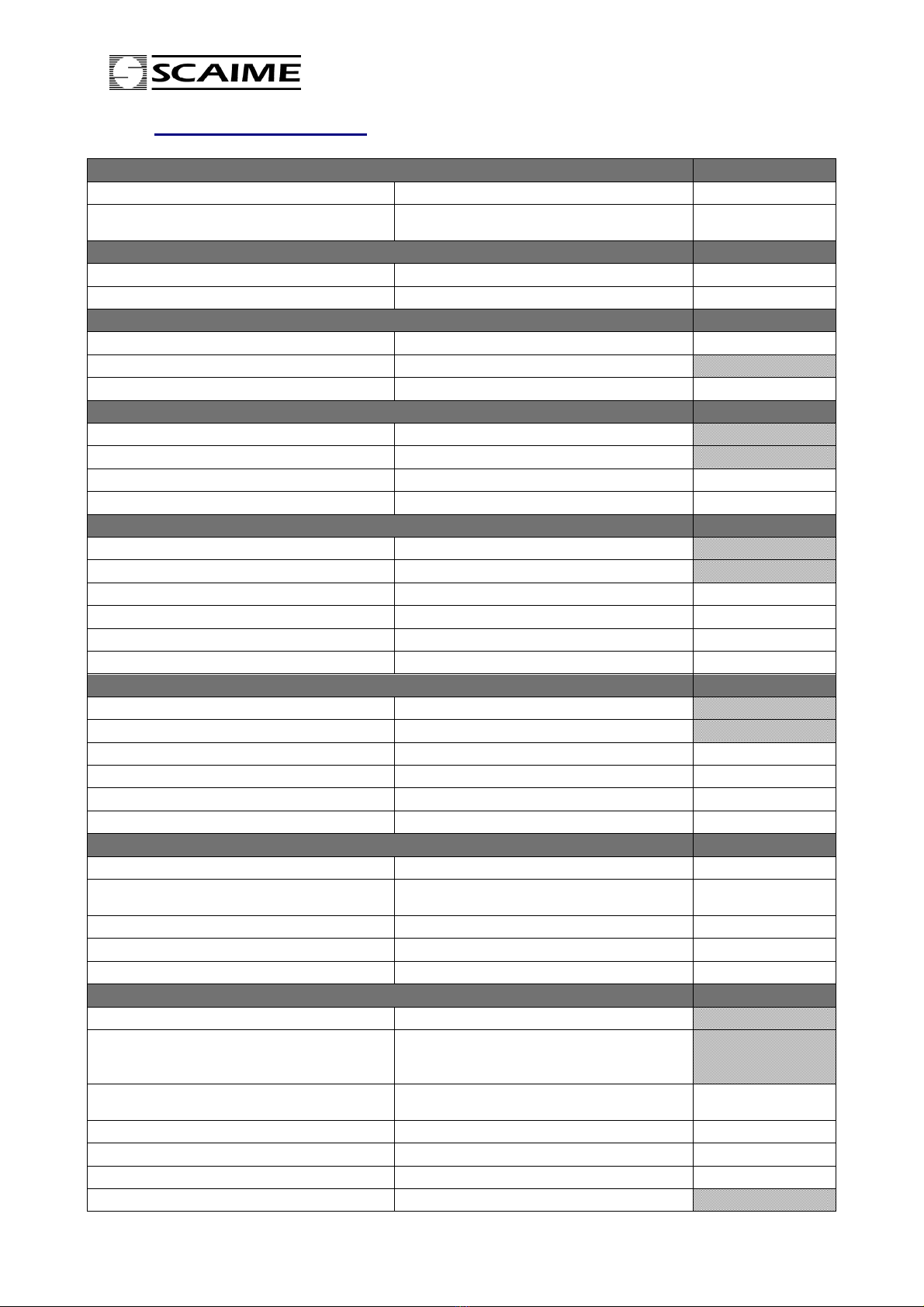 SCAIME